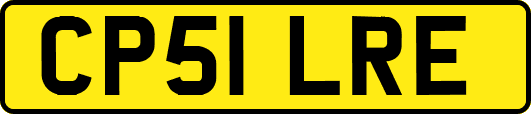 CP51 LRE